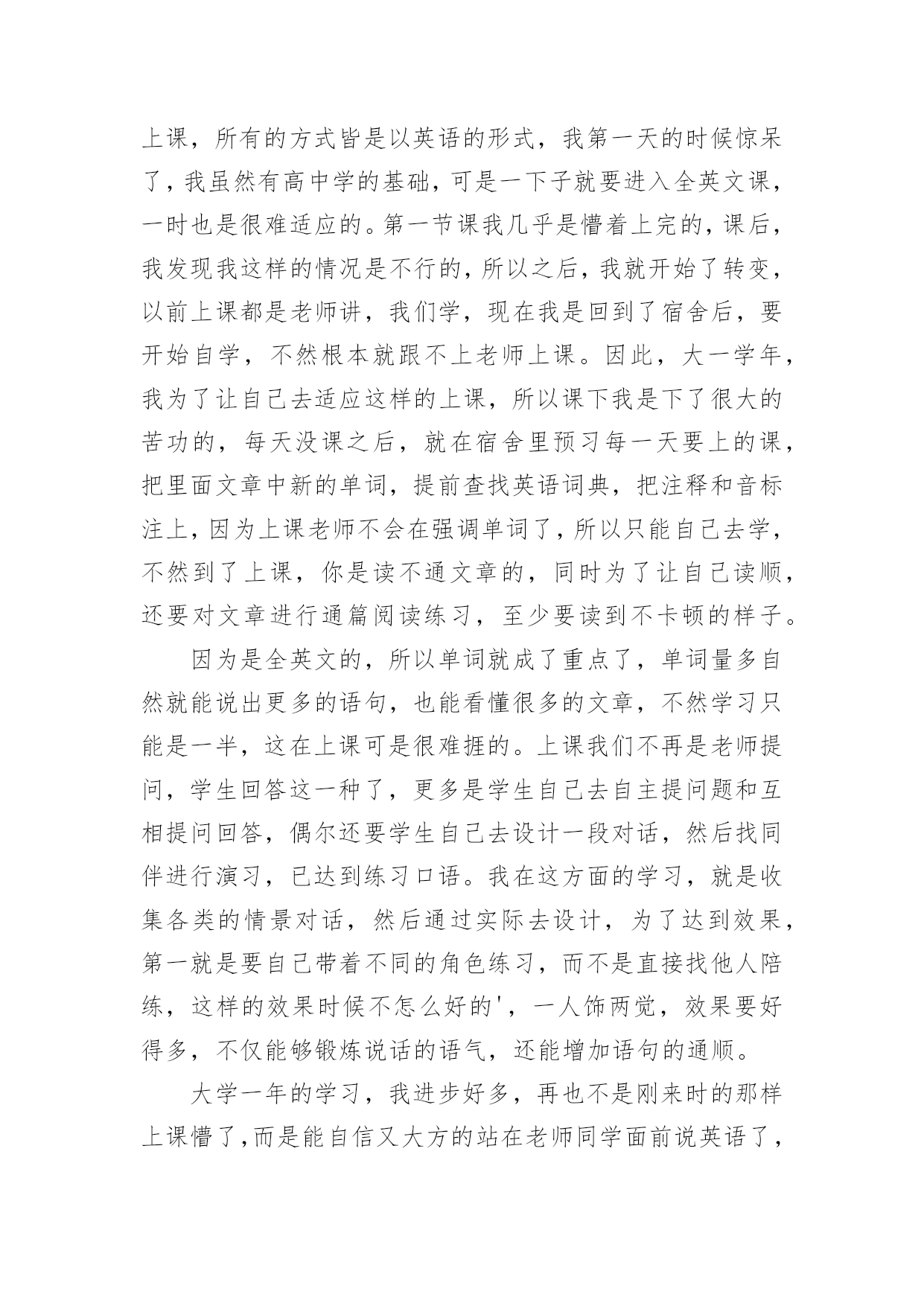 上课，所有的方式皆是以英语的形式，我第一天的时候惊呆了，我虽然有高中学的基础，可是一下子就要进入全英文课，一时也是很难适应的。第一节课我几乎是懵着上完的，课后，我发现我这样的情况是不行的，所以之后，我就开始了转变，以前上课都是老师讲，我们学，现在我是回到了宿舍后，要开始自学，不然根本就跟不上老师上课。因此，大一学年，我为了让自己去适应这样的上课，所以课下我是下了很大的苦功的，每天没课之后，就在宿舍里预习每一天要上的课，把里面文章中新的单词，提前查找英语词典，把注释和音标注上，因为上课老师不会在强调单词了，所以只能自己去学，不然到了上课，你是读不通文章的，同时为了让自己读顺，还要对文章进行通篇阅读练习，至少要读到不卡顿的样子。

因为是全英文的，所以单词就成了重点了，单词量多自然就能说出更多的语句，也能看懂很多的文章，不然学习只能是一半，这在上课可是很难捱的。上课我们不再是老师提问，学生回答这一种了，更多是学生自己去自主提问题和互相提问回答，偶尔还要学生自己去设计一段对话，然后找同伴进行演习，已达到练习口语。我在这方面的学习，就是收集各类的情景对话，然后通过实际去设计，为了达到效果，第一就是要自己带着不同的角色练习，而不是直接找他人陪练，这样的效果时候不怎么好的'，一人饰两觉，效果要好得多，不仅能够锻炼说话的语气，还能增加语句的通顺。

大学一年的学习，我进步好多，再也不是刚来时的那样上课懵了，而是能自信又大方的站在老师同学面前说英语了，